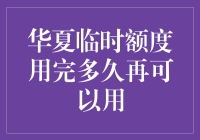 华夏临时额度用完多久再可以用